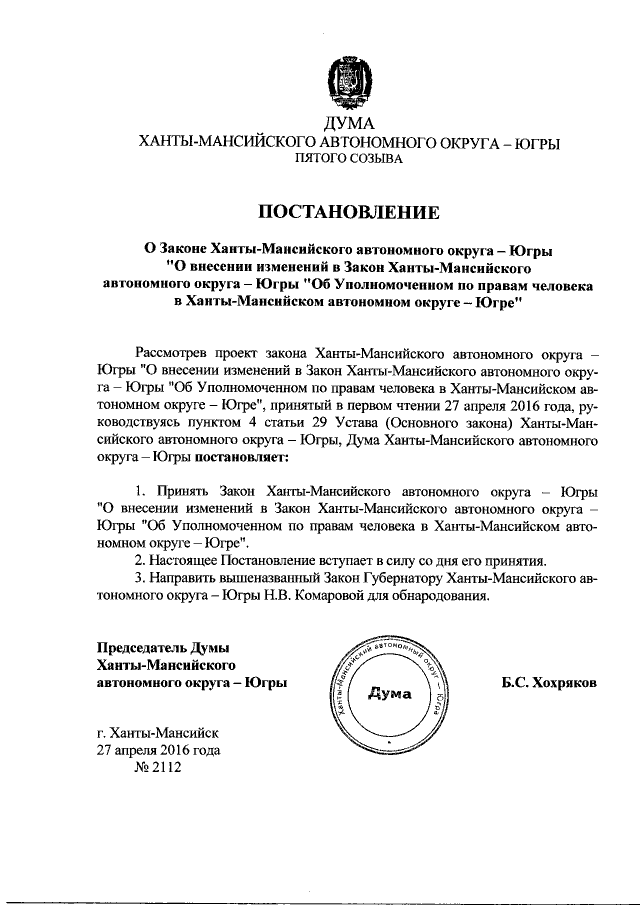 ДУМА
ХАНТЫ-МАНСИЙСКОГО АВТОНОМНОГО ОКРУГА – ЮГРЫ
ПЯТОГО СОЗЫВА

ПОСТАНОВЛЕНИЕ

О Законе Ханты-Мансийского автономного округа – Югры "О внесении изменений в Закон Ханты-Мансийского автономного округа – Югры "Об Уполномоченном по правам человека в Ханты-Мансийском автономном округе – Югре"

Рассмотрев проект закона Ханты-Мансийского автономного округа – Югры "О внесении изменений в Закон Ханты-Мансийского автономного округа – Югры "Об Уполномоченном по правам человека в Ханты-Мансийском автономном округе – Югре", принятый в первом чтении 27 апреля 2016 года, руководствуясь пунктом 4 статьи 29 Устава (Основного закона) Ханты-Мансийского автономного округа – Югры, Дума Ханты-Мансийского автономного округа – Югры постановляет:

1. Принять Закон Ханты-Мансийского автономного округа – Югры "О внесении изменений в Закон Ханты-Мансийского автономного округа – Югры "Об Уполномоченном по правам человека в Ханты-Мансийском автономном округе – Югре".
2. Настоящее Постановление вступает в силу со дня его принятия.
3. Направить вышеназванный Закон Губернатору Ханты-Мансийского автономного округа – Югры Н.В. Комаровой для обнародования.

Председатель Думы
Ханты-Мансийского
автономного округа – Югры

Ханты-Мансийский автономный округ – Югра
Дума

Б.С. Хохряков

г. Ханты-Мансийск
27 апреля 2016 года
№ 2112